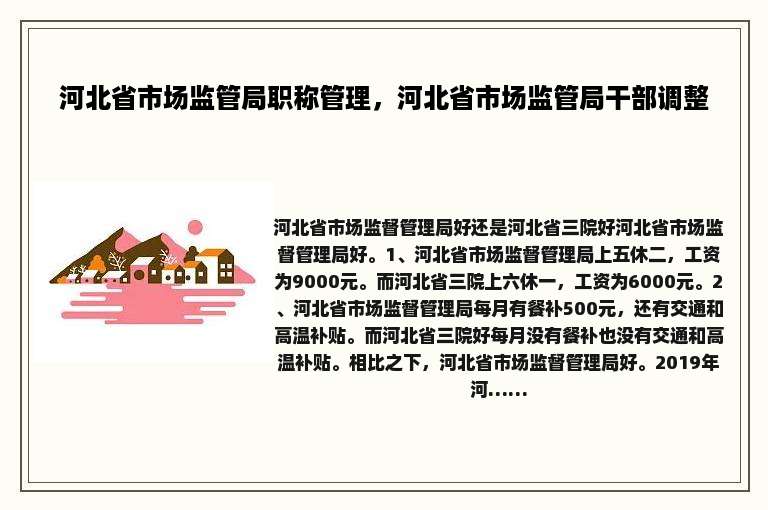 河北省市场监管局职称管理，河北省市场监管局干部调整

河北省市场监督管理局好还是河北省三院好河北省市场监督管理局好。1、河北省市场监督管理局上五休二，工资为9000元。而河北省三院上六休一，工资为6000元。2、河北省市场监督管理局每月有餐补500元，还有交通和高温补贴。而河北省三院好每月没有餐补也没有交通和高温补贴。相比之下，河北省市场监督管理局好。2019年河……